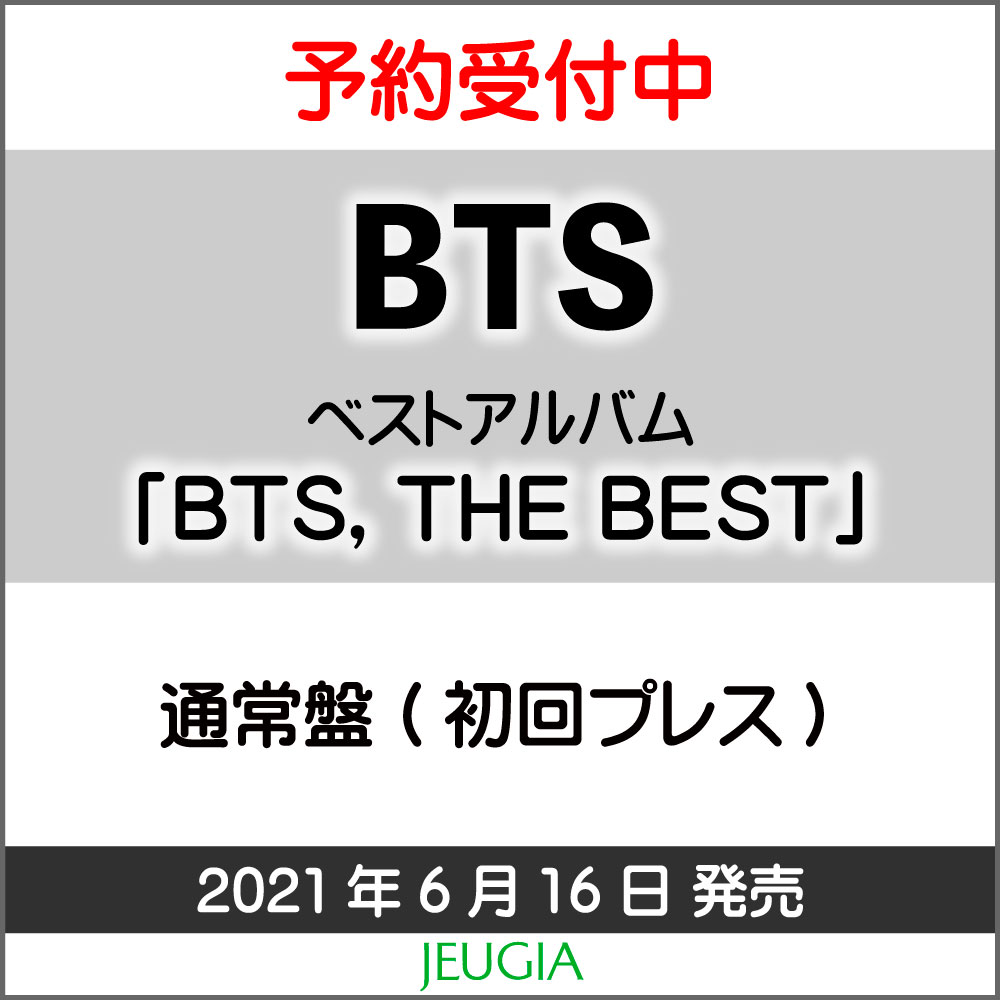 予約受付中

BTS

ベストアルバム
「BTS, THE BEST」

通常盤（初回プレス）

2021 年 6 月 16 日 発売

JEUGIA